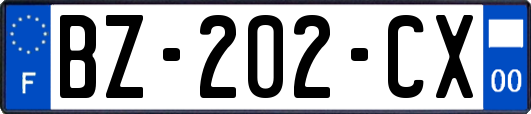 F

BZ-202-CX

00